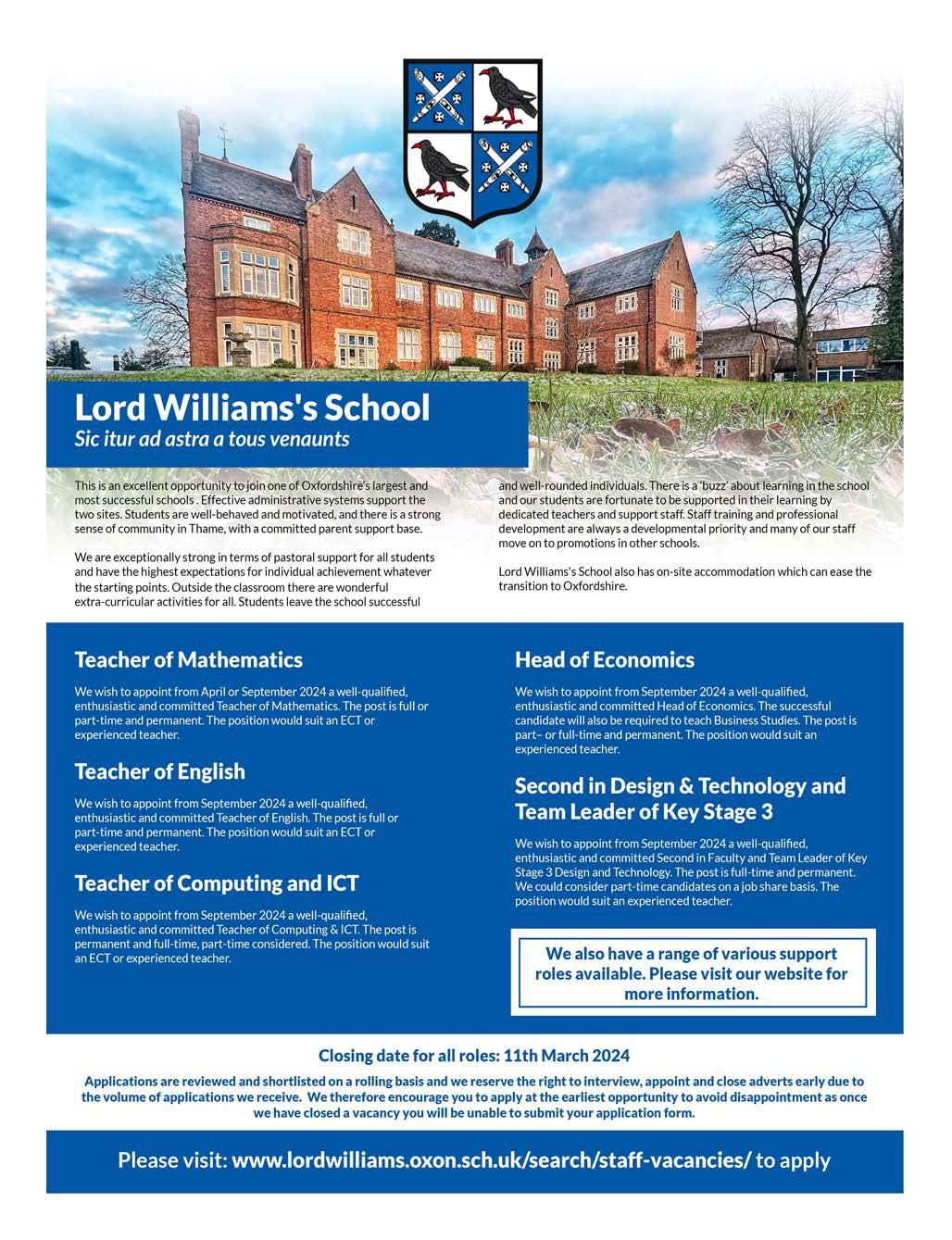 Lord Williams's School
Sic itur ad astra a tous venaunts

This is an excellent opportunity to join one of Oxfordshire's largest and most successful schools . Effective administrative systems support the two sites. Students are well-behaved and motivated, and there is a strong sense of community in Thame, with a committed parent support base.

We are exceptionally strong in terms of pastoral support for all students and have the highest expectations for individual achievement whatever the starting points. Outside the classroom there are wonderful extra-curricular activities for all. Students leave the school successful and well-rounded individuals. There is a 'buzz' about learning in the school and our students are fortunate to be supported in their learning by dedicated teachers and support staff. Staff training and professional development are always a developmental priority and many of our staff move on to promotions in other schools.

Lord Williams's School also has on-site accommodation which can ease the transition to Oxfordshire.

Teacher of Mathematics

We wish to appoint from April or September 2024 a well-qualified, enthusiastic and committed Teacher of Mathematics. The post is full or part-time and permanent. The position would suit an ECT or experienced teacher.

Teacher of English

We wish to appoint from September 2024 a well-qualified, enthusiastic and committed Teacher of English. The post is full or part-time and permanent. The position would suit an ECT or experienced teacher.

Teacher of Computing and ICT

We wish to appoint from September 2024 a well-qualified, enthusiastic and committed Teacher of Computing & ICT. The post is permanent and full-time, part-time considered. The position would suit an ECT or experienced teacher.

Head of Economics

We wish to appoint from September 2024 a well-qualified, enthusiastic and committed Head of Economics. The successful candidate will also be required to teach Business Studies. The post is part– or full-time and permanent. The position would suit an experienced teacher.

Second in Design & Technology and Team Leader of Key Stage 3

We wish to appoint from September 2024 a well-qualified, enthusiastic and committed Second in Faculty and Team Leader of Key Stage 3 Design and Technology. The post is full-time and permanent. We could consider part-time candidates on a job share basis. The position would suit an experienced teacher.

We also have a range of various support roles available. Please visit our website for more information.

Closing date for all roles: 11th March 2024

Applications are reviewed and shortlisted on a rolling basis and we reserve the right to interview, appoint and close adverts early due to the volume of applications we receive. We therefore encourage you to apply at the earliest opportunity to avoid disappointment as once we have closed a vacancy you will be unable to submit your application form.

Please visit: www.lordwilliams.oxon.sch.uk/search/staff-vacancies/ to apply